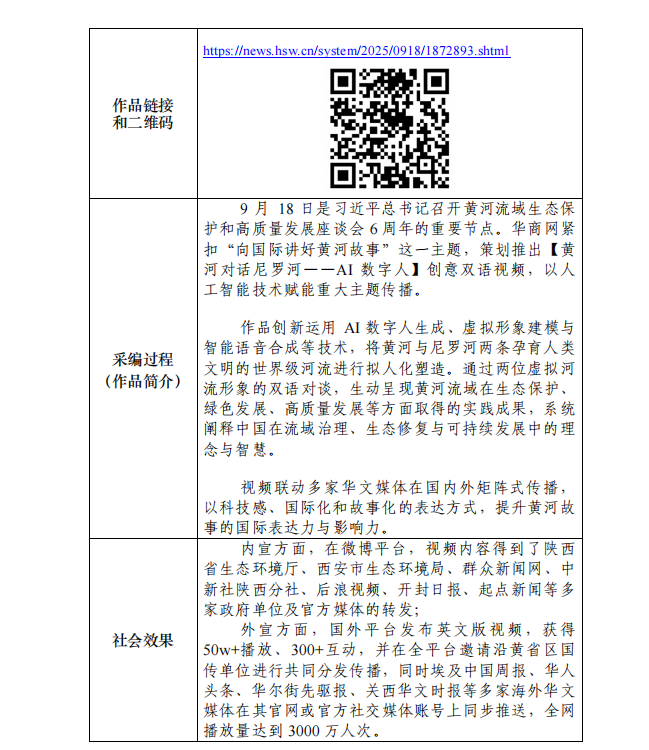 | 作品链接和二维码 | https://news.hsw.cn/system/2025/0918/1872893.shtml |
|---|---|
| 采编过程（作品简介） | 9 月 18 日是习近平总书记召开黄河流域生态保护和高质量发展座谈会 6 周年的重要节点。华商网紧扣“向国际讲好黄河故事”这一主题，策划推出【黄河对话尼罗河——AI 数字人】创意双语视频，以人工智能技术赋能重大主题传播。<br><br>作品创新运用 AI 数字人生成、虚拟形象建模与智能语音合成等技术，将黄河与尼罗河两条孕育人类文明的世界级河流进行拟人化塑造。通过两位虚拟河流形象的双语对谈，生动呈现黄河流域在生态保护、绿色发展、高质量发展等方面取得的实践成果，系统阐释中国在流域治理、生态修复与可持续发展中的理念与智慧。<br><br>视频联动多家华文媒体在国内外矩阵式传播，以科技感、国际化和故事化的表达方式，提升黄河故事的国际表达力与影响力。 |
| 社会效果 | 内宣方面，在微博平台，视频内容得到了陕西省生态环境厅、西安市生态环境局、群众新闻网、中新社陕西分社、后浪视频、开封日报、起点新闻等多家政府单位及官方媒体的转发；<br>外宣方面，国外平台发布英文版视频，获得 50w+播放、300+互动，并在全平台邀请沿黄省区国传单位进行共同分发传播，同时埃及中国周报、华人头条、华尔街先驱报、关西华文时报等多家海外华文媒体在其官网或官方社交媒体账号上同步推送，全网播放量达到 3000 万人次。 |